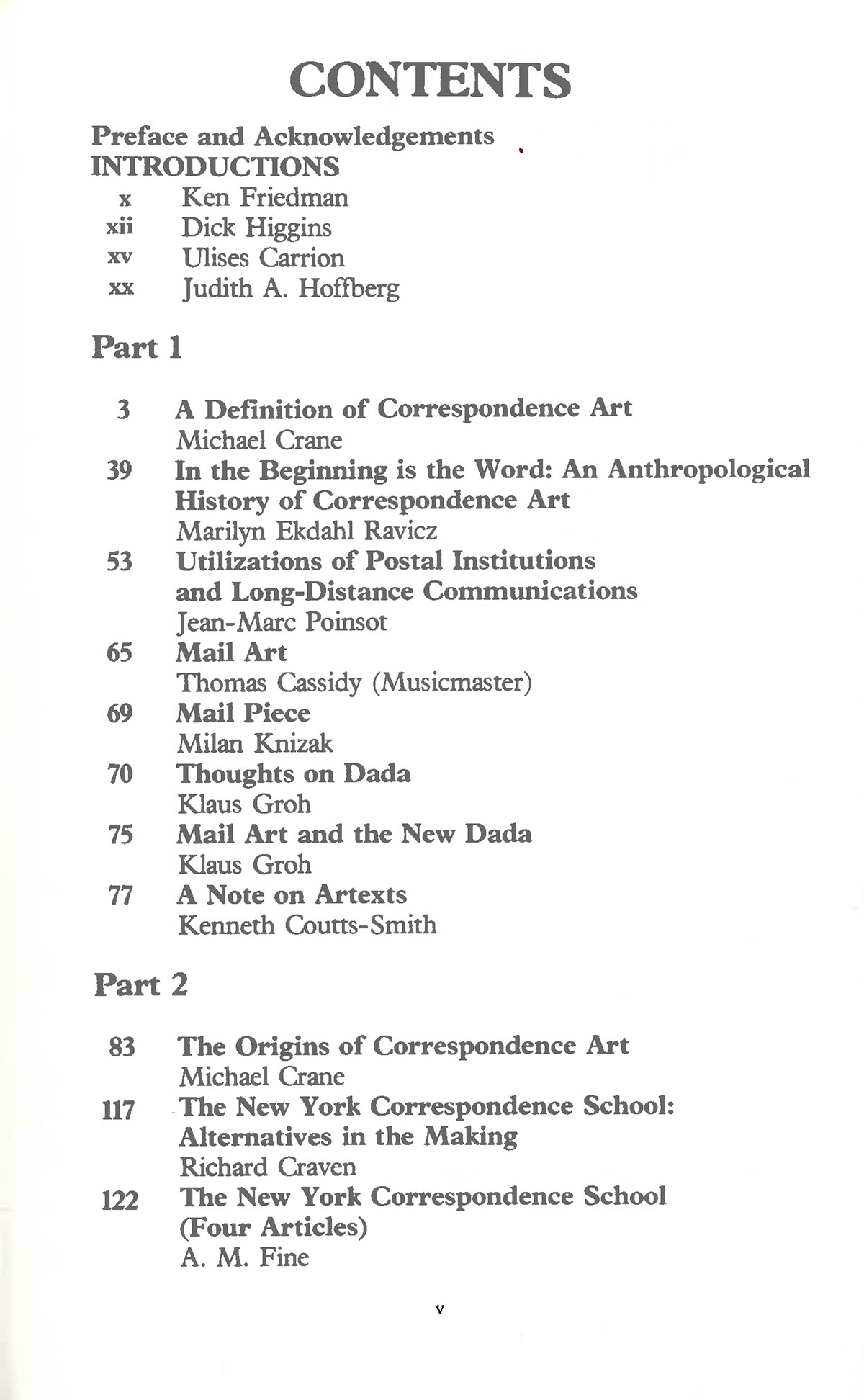 CONTENTS

Preface and Acknowledgements
INTRODUCTIONS
x Ken Friedman
xii Dick Higgins
xv Ulises Carrion
xx Judith A. Hoffberg

Part 1

3 A Definition of Correspondence Art
Michael Crane
39 In the Beginning is the Word: An Anthropological History of Correspondence Art
Marilyn Ekdahl Ravicz
53 Utilizations of Postal Institutions and Long-Distance Communications
Jean-Marc Poinsot
65 Mail Art
Thomas Cassidy (Musicmaster)
69 Mail Piece
Milan Knizak
70 Thoughts on Dada
Klaus Groh
75 Mail Art and the New Dada
Klaus Groh
77 A Note on Artexts
Kenneth Coutts-Smith

Part 2

83 The Origins of Correspondence Art
Michael Crane
117 The New York Correspondence School: Alternatives in the Making
Richard Craven
122 The New York Correspondence School (Four Articles)
A. M. Fine

v